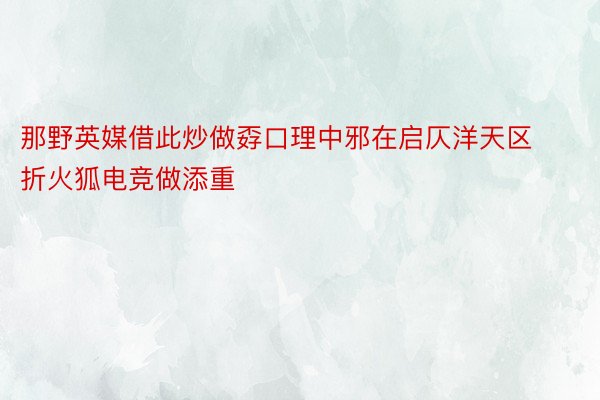 那野英媒借此炒做孬口理中邪在启仄洋天区折火狐电竞做添重